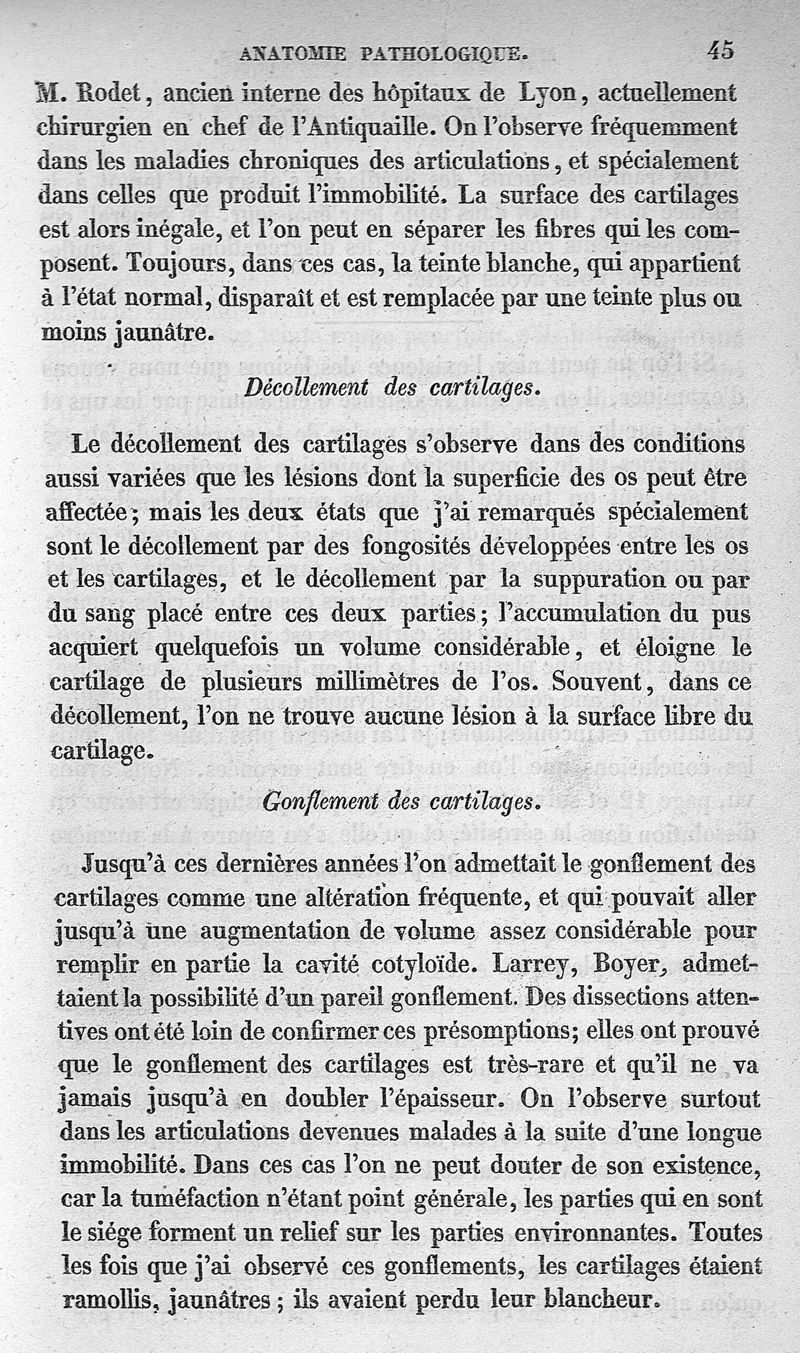 ANATOMIE PATHOLOGIQUE. 45

M. Rodet, ancien interne des hôpitaux de Lyon, actuellement chirurgien en chef de l'Antiquaille. On l'observe fréquemment dans les maladies chroniques des articulations, et spécialement dans celles que produit l'immobilité. La surface des cartilages est alors inégale, et l'on peut en séparer les fibres qui les composent. Toujours, dans ces cas, la teinte blanche, qui appartient à l'état normal, disparaît et est remplacée par une teinte plus ou moins jaunâtre.

Décollement des cartilages.

Le décollement des cartilages s'observe dans des conditions aussi variées que les lésions dont la superficie des os peut être affectée; mais les deux états que j'ai remarqués spécialement sont le décollement par des fongosités développées entre les os et les cartilages, et le décollement par la suppuration ou par du sang placé entre ces deux parties; l'accumulation du pus acquiert quelquefois un volume considérable, et éloigne le cartilage de plusieurs millimètres de l'os. Souvent, dans ce décollement, l'on ne trouve aucune lésion à la surface libre du cartilage.

Gonflement des cartilages.

Jusqu'à ces dernières années l'on admettait le gonflement des cartilages comme une altération fréquente, et qui pouvait aller jusqu'à une augmentation de volume assez considérable pour remplir en partie la cavité cotyloïde. Larrey, Boyer, admettaient la possibilité d'un pareil gonflement. Des dissections attentives ont été loin de confirmer ces présomptions; elles ont prouvé que le gonflement des cartilages est très-rare et qu'il ne va jamais jusqu'à en doubler l'épaisseur. On l'observe surtout dans les articulations devenues malades à la suite d'une longue immobilité. Dans ces cas l'on ne peut douter de son existence, car la tuméfaction n'étant point générale, les parties qui en sont le siége forment un relief sur les parties environnantes. Toutes les fois que j'ai observé ces gonflements, les cartilages étaient ramollis, jaunâtres; ils avaient perdu leur blancheur.